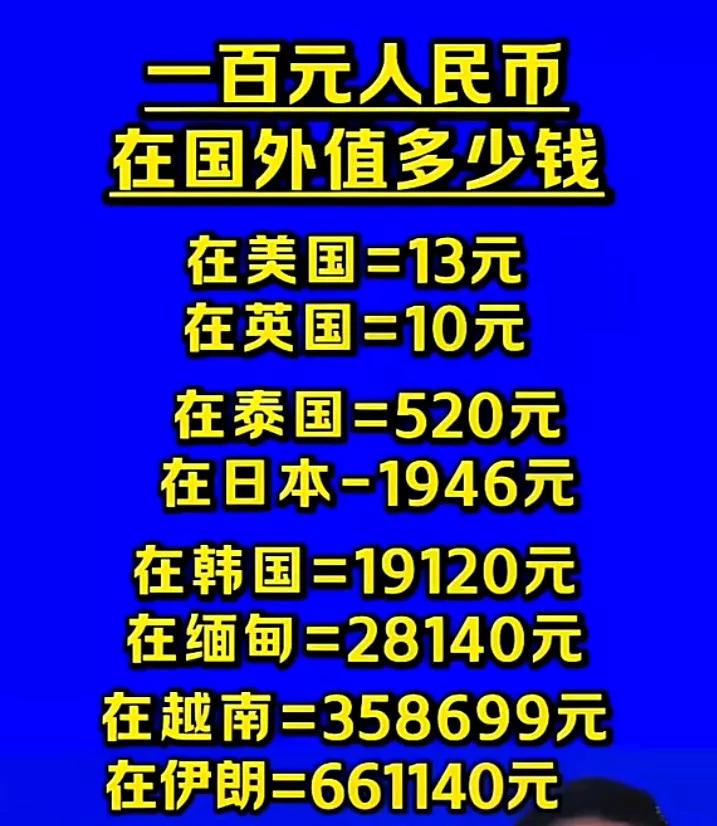 一百元人民币
在国外值多少钱

在美国=13元
在英国=10元

在泰国=520元
在日本-1946元

在韩国=19120元
在缅甸=28140元

在越南=358699元
在伊朗=661140元